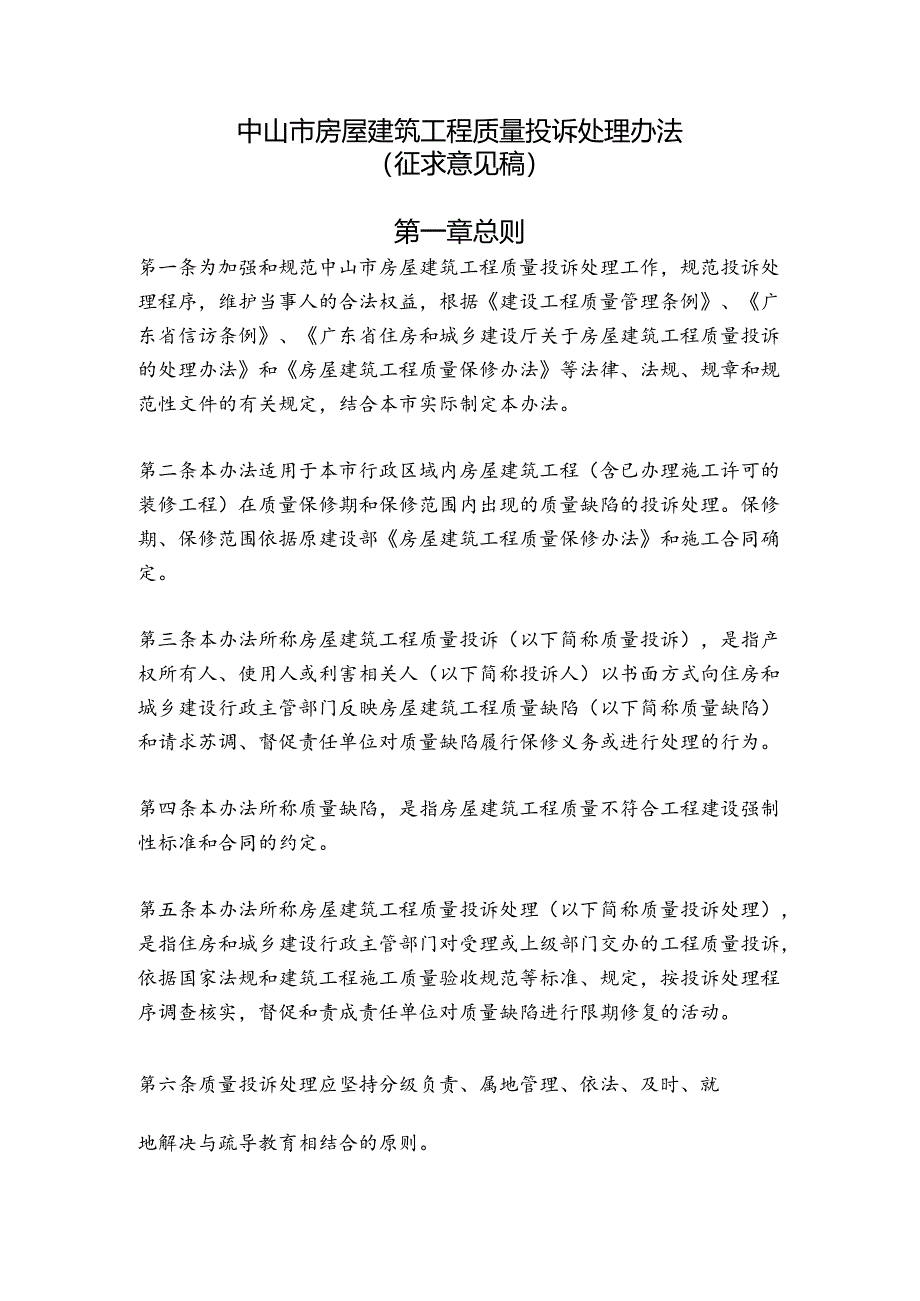 中山市房屋建筑工程质量投诉处理办法
(征求意见稿)

第一章总则

第一条为加强和规范中山市房屋建筑工程质量投诉处理工作，规范投诉处理程序，维护当事人的合法权益，根据《建设工程质量管理条例》、《广东省信访条例》、《广东省住房和城乡建设厅关于房屋建筑工程质量投诉的处理办法》和《房屋建筑工程质量保修办法》等法律、法规、规章和规范性文件的有关规定，结合本市实际制定本办法。

第二条本办法适用于本市行政区域内房屋建筑工程（含已办理施工许可的装修工程）在质量保修期和保修范围内出现的质量缺陷的投诉处理。保修期、保修范围依据原建设部《房屋建筑工程质量保修办法》和施工合同确定。

第三条本办法所称房屋建筑工程质量投诉（以下简称质量投诉），是指产权所有人、使用人或利害相关人（以下简称投诉人）以书面方式向住房和城乡建设行政主管部门反映房屋建筑工程质量缺陷（以下简称质量缺陷）和请求苏调、督促责任单位对质量缺陷履行保修义务或进行处理的行为。

第四条本办法所称质量缺陷，是指房屋建筑工程质量不符合工程建设强制性标准和合同的约定。

第五条本办法所称房屋建筑工程质量投诉处理（以下简称质量投诉处理），是指住房和城乡建设行政主管部门对受理或上级部门交办的工程质量投诉，依据国家法规和建筑工程施工质量验收规范等标准、规定，按投诉处理程序调查核实，督促和责成责任单位对质量缺陷进行限期修复的活动。

第六条质量投诉处理应坚持分级负责、属地管理、依法、及时、就

地解决与疏导教育相结合的原则。